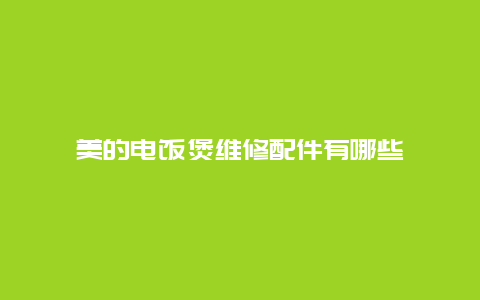 美的电饭煲维修配件有哪些